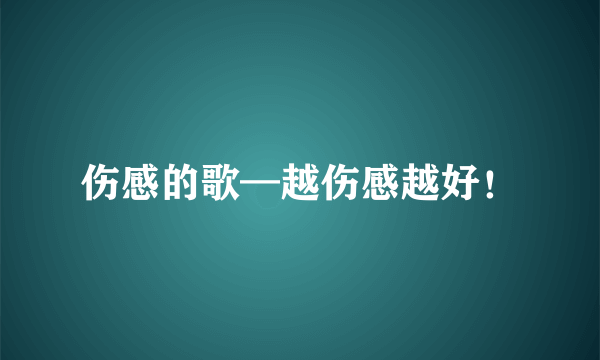 伤感的歌—越伤感越好！